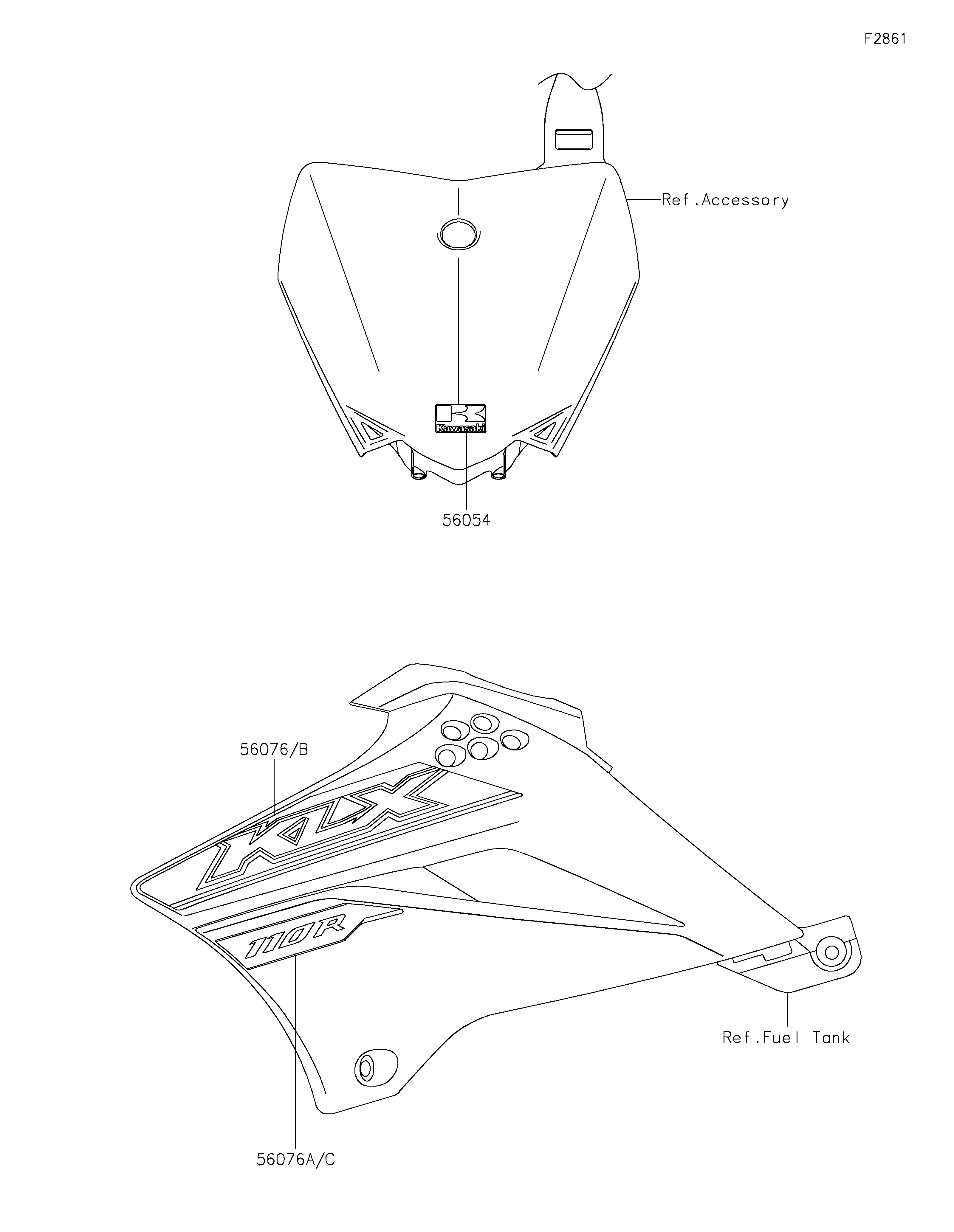 F2861

Ref.Accessory

Kawasaki

56054

56076/B

KLX

110R

Ref.Fuel Tank

56076A/C